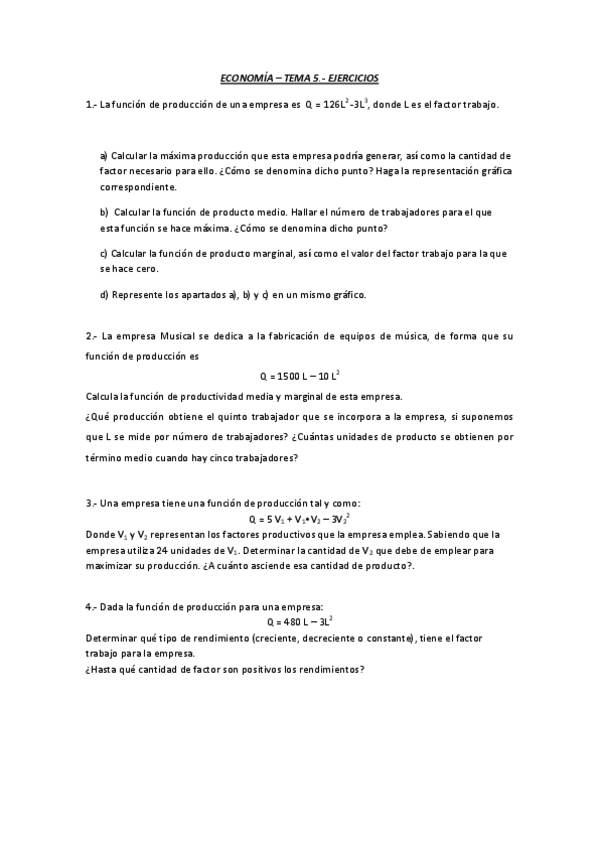 ECONOMÍA – TEMA 5.- EJERCICIOS

1.- La función de producción de una empresa es $Q = 126L^2 - 3L^3$, donde L es el factor trabajo.

a) Calcular la máxima producción que esta empresa podría generar, así como la cantidad de factor necesario para ello. ¿Cómo se denomina dicho punto? Haga la representación gráfica correspondiente.

b) Calcular la función de producto medio. Hallar el número de trabajadores para el que esta función se hace máxima. ¿Cómo se denomina dicho punto?

c) Calcular la función de producto marginal, así como el valor del factor trabajo para la que se hace cero.

d) Represente los apartados a), b) y c) en un mismo gráfico.

2.- La empresa Musical se dedica a la fabricación de equipos de música, de forma que su función de producción es

$Q = 1500 L - 10 L^2$

Calcula la función de productividad media y marginal de esta empresa.

¿Qué producción obtiene el quinto trabajador que se incorpora a la empresa, si suponemos que L se mide por número de trabajadores? ¿Cuántas unidades de producto se obtienen por término medio cuando hay cinco trabajadores?

3.- Una empresa tiene una función de producción tal y como:

$Q = 5 V_1 + V_1 \cdot V_2 - 3V_2^2$

Donde $V_1$ y $V_2$ representan los factores productivos que la empresa emplea. Sabiendo que la empresa utiliza 24 unidades de $V_1$. Determinar la cantidad de $V_2$ que debe de emplear para maximizar su producción. ¿A cuánto asciende esa cantidad de producto?.

4.- Dada la función de producción para una empresa:

$Q = 480 L - 3L^2$

Determinar qué tipo de rendimiento (creciente, decreciente o constante), tiene el factor trabajo para la empresa.

¿Hasta qué cantidad de factor son positivos los rendimientos?